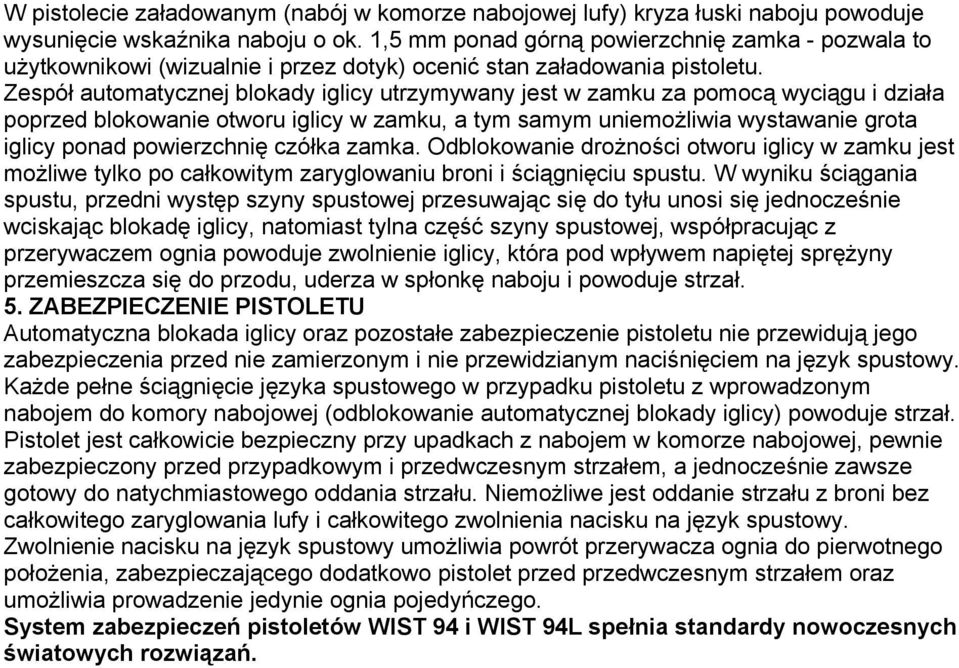 W pistolecie załadowanym (nabój w komorze nabojowej lufy) kryza łuski naboju powoduje wysunięcie wskaźnika naboju o ok. 1,5 mm ponad górną powierzchnię zamka - pozwala to użytkownikowi (wizualnie i przez dotyk) ocenić stan załadowania pistoletu.
Zespół automatycznej blokady iglicy utrzymywany jest w zamku za pomocą wyciągu i działa poprzed blokowanie otworu iglicy w zamku, a tym samym uniemożliwia wystawanie grota iglicy ponad powierzchnię czółka zamka. Odblokowanie drożności otworu iglicy w zamku jest możliwe tylko po całkowitym zaryglowaniu broni i ściągnięciu spustu. W wyniku ściągania spustu, przedni występ szyny spustowej przesuwając się do tyłu unosi się jednocześnie wciskając blokadę iglicy, natomiast tylna część szyny spustowej, współpracując z przerywaczem ognia powoduje zwolnienie iglicy, która pod wpływem napiętej sprężyny przemieszcza się do przodu, uderza w spłonkę naboju i powoduje strzał.
5. ZABEZPIECZENIE PISTOLETU
Automatyczna blokada iglicy oraz pozostałe zabezpieczenie pistoletu nie przewidują jego zabezpieczenia przed nie zamierzonym i nie przewidzianym naciśnięciem na język spustowy. Każde pełne ściągnięcie języka spustowego w przypadku pistoletu z wprowadzonym nabojem do komory nabojowej (odblokowanie automatycznej blokady iglicy) powoduje strzał. Pistolet jest całkowicie bezpieczny przy upadkach z nabojem w komorze nabojowej, pewnie zabezpieczony przed przypadkowym i przedwczesnym strzałem, a jednocześnie zawsze gotowy do natychmiastowego oddania strzału. Niemożliwe jest oddanie strzału z broni bez całkowitego zaryglowania lufy i całkowitego zwolnienia nacisku na język spustowy. Zwolnienie nacisku na język spustowy umożliwia powrót przerywacza ognia do pierwotnego położenia, zabezpieczającego dodatkowo pistolet przed przedwczesnym strzałem oraz umożliwia prowadzenie jedynie ognia pojedyńczego.
System zabezpieczeń pistoletów WIST 94 i WIST 94L spełnia standardy nowoczesnych światowych rozwiązań.